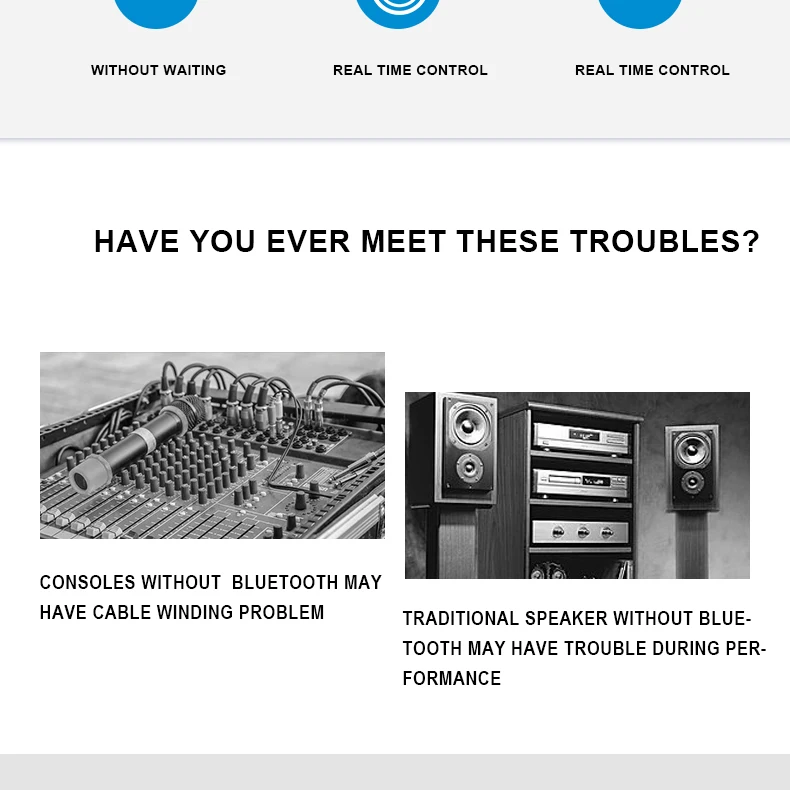 WITHOUT WAITING

REAL TIME CONTROL

REAL TIME CONTROL

HAVE YOU EVER MEET THESE TROUBLES?

CONSOLES WITHOUT BLUETOOTH MAY HAVE CABLE WINDING PROBLEM

TRADITIONAL SPEAKER WITHOUT BLUETOOTH MAY HAVE TROUBLE DURING PERFORMANCE